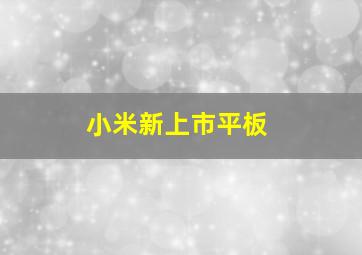 小米新上市平板